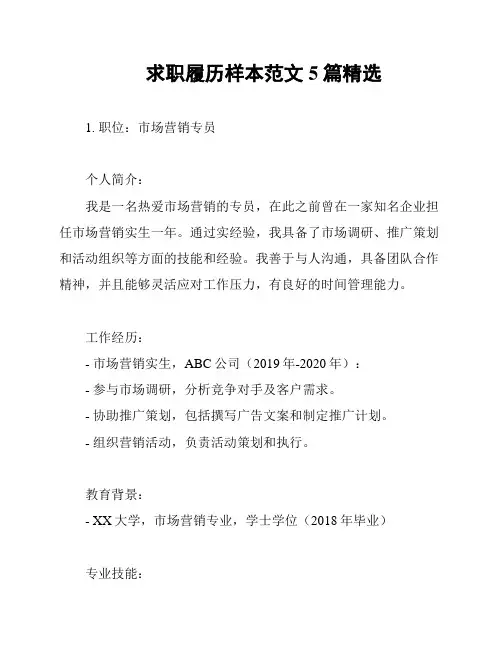 求职履历样本范文 5 篇精选

1. 职位：市场营销专员

个人简介：

我是一名热爱市场营销的专员，在此之前曾在一家知名企业担任市场营销实生一年。通过实经验，我具备了市场调研、推广策划和活动组织等方面的技能和经验。我善于与人沟通，具备团队合作精神，并且能够灵活应对工作压力，有良好的时间管理能力。

工作经历：

- 市场营销实生，ABC 公司（2019 年-2020 年）：

- 参与市场调研，分析竞争对手及客户需求。

- 协助推广策划，包括撰写广告文案和制定推广计划。

- 组织营销活动，负责活动策划和执行。

教育背景：

- XX 大学，市场营销专业，学士学位（2018 年毕业）

专业技能：